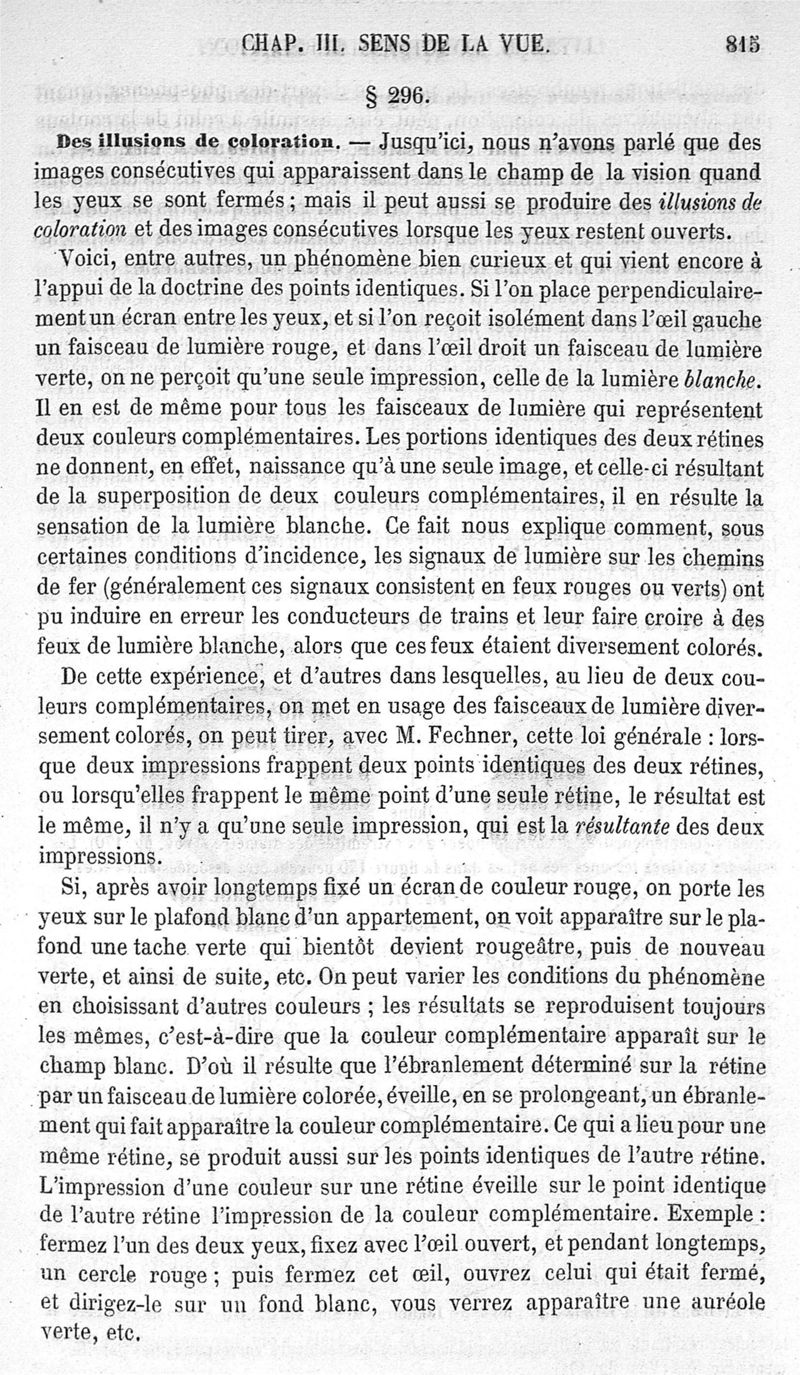 CHAP. III. SENS DE LA VUE. 815

§ 296.

Des illusions de coloration. — Jusqu'ici, nous n'avons parlé que des images consécutives qui apparaissent dans le champ de la vision quand les yeux se sont fermés ; mais il peut aussi se produire des illusions de coloration et des images consécutives lorsque les yeux restent ouverts.

Voici, entre autres, un phénomène bien curieux et qui vient encore à l'appui de la doctrine des points identiques. Si l'on place perpendiculairement un écran entre les yeux, et si l'on reçoit isolément dans l'œil gauche un faisceau de lumière rouge, et dans l'œil droit un faisceau de lumière verte, on ne perçoit qu'une seule impression, celle de la lumière blanche. Il en est de même pour tous les faisceaux de lumière qui représentent deux couleurs complémentaires. Les portions identiques des deux rétines ne donnent, en effet, naissance qu'à une seule image, et celle-ci résultant de la superposition de deux couleurs complémentaires, il en résulte la sensation de la lumière blanche. Ce fait nous explique comment, sous certaines conditions d'incidence, les signaux de lumière sur les chemins de fer (généralement ces signaux consistent en feux rouges ou verts) ont pu induire en erreur les conducteurs de trains et leur faire croire à des feux de lumière blanche, alors que ces feux étaient diversement colorés.

De cette expérience, et d'autres dans lesquelles, au lieu de deux couleurs complémentaires, on met en usage des faisceaux de lumière diversement colorés, on peut tirer, avec M. Fechner, cette loi générale : lorsque deux impressions frappent deux points identiques des deux rétines, ou lorsqu'elles frappent le même point d'une seule rétine, le résultat est le même, il n'y a qu'une seule impression, qui est la résultante des deux impressions.

Si, après avoir longtemps fixé un écran de couleur rouge, on porte les yeux sur le plafond blanc d'un appartement, on voit apparaître sur le plafond une tache verte qui bientôt devient rougeâtre, puis de nouveau verte, et ainsi de suite, etc. On peut varier les conditions du phénomène en choisissant d'autres couleurs ; les résultats se reproduisent toujours les mêmes, c'est-à-dire que la couleur complémentaire apparaît sur le champ blanc. D'où il résulte que l'ébranlement déterminé sur la rétine par un faisceau de lumière colorée, éveille, en se prolongeant, un ébranlement qui fait apparaître la couleur complémentaire. Ce qui a lieu pour une même rétine, se produit aussi sur les points identiques de l'autre rétine. L'impression d'une couleur sur une rétine éveille sur le point identique de l'autre rétine l'impression de la couleur complémentaire. Exemple : fermez l'un des deux yeux, fixez avec l'œil ouvert, et pendant longtemps, un cercle rouge ; puis fermez cet œil, ouvrez celui qui était fermé, et dirigez-le sur un fond blanc, vous verrez apparaître une auréole verte, etc.